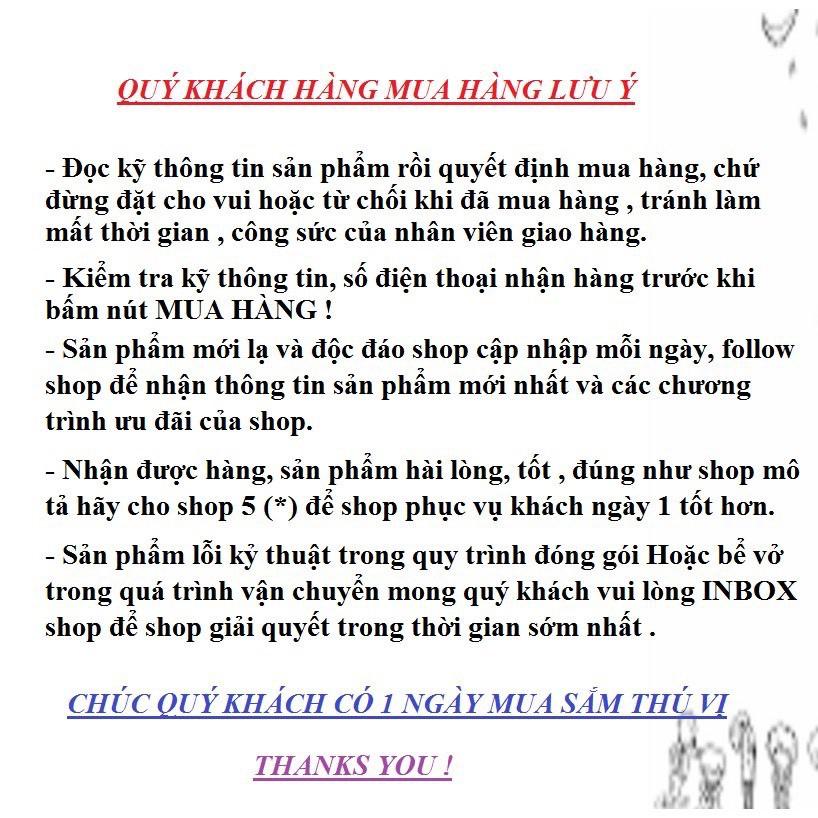 QUÝ KHÁCH HÀNG MUA HÀNG LƯU Ý

- Đọc kỹ thông tin sản phẩm rồi quyết định mua hàng, chứ đừng đặt cho vui hoặc từ chối khi đã mua hàng , tránh làm mất thời gian , công sức của nhân viên giao hàng.

- Kiểm tra kỹ thông tin, số điện thoại nhận hàng trước khi bấm nút MUA HÀNG !

- Sản phẩm mới lạ và độc đáo shop cập nhập mỗi ngày, follow shop để nhận thông tin sản phẩm mới nhất và các chương trình ưu đãi của shop.

- Nhận được hàng, sản phẩm hài lòng, tốt , đúng như shop mô tả hãy cho shop 5 (*) để shop phục vụ khách ngày 1 tốt hơn.

- Sản phẩm lỗi kỷ thuật trong quy trình đóng gói Hoặc bể vở trong quá trình vận chuyển mong quý khách vui lòng INBOX shop để shop giải quyết trong thời gian sớm nhất .

CHÚC QUÝ KHÁCH CÓ 1 NGÀY MUA SẮM THÚ VỊ

THANKS YOU !